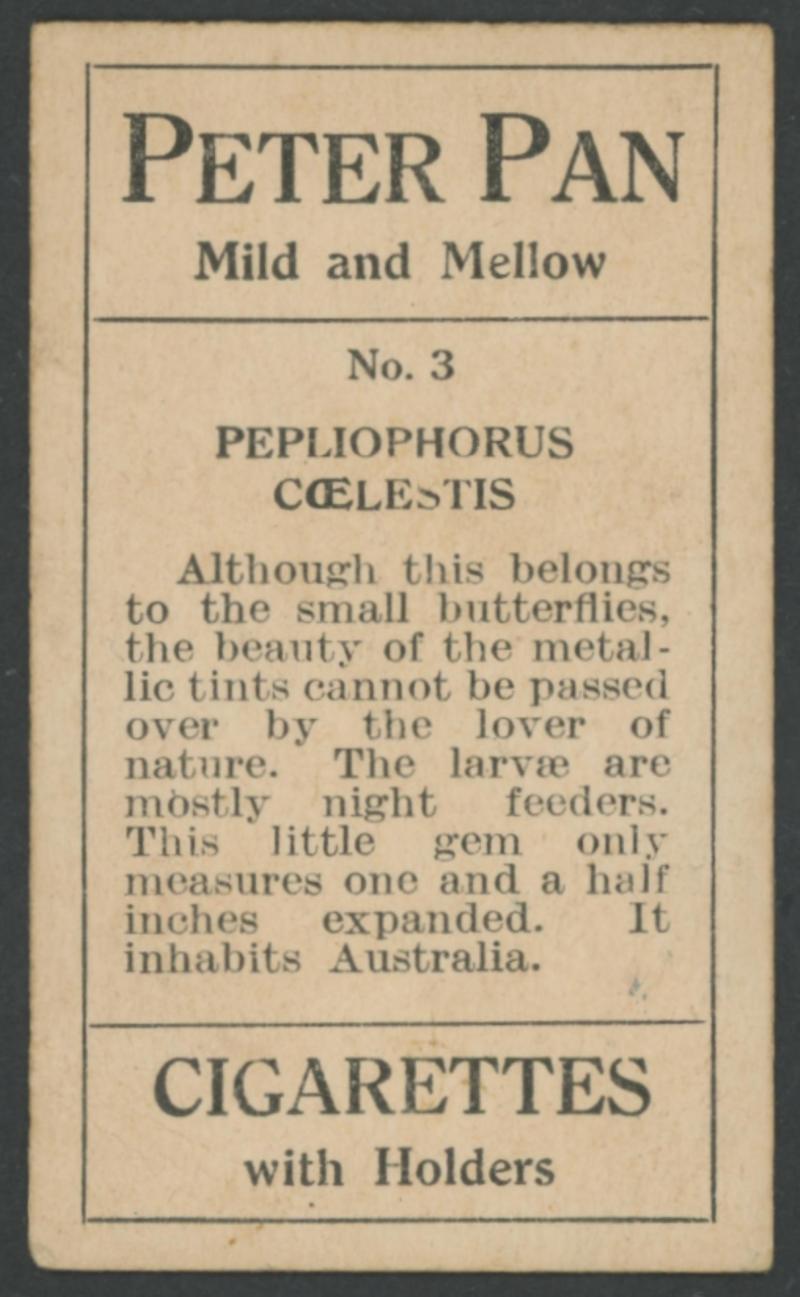 PETER PAN
Mild and Mellow

No. 3

PEPLIOPHORUS
CŒLESTIS

Although this belongs to the small butterflies, the beauty of the metallic tints cannot be passed over by the lover of nature. The larvæ are mostly night feeders. This little gem only measures one and a half inches expanded. It inhabits Australia.

CIGARETTES
with Holders